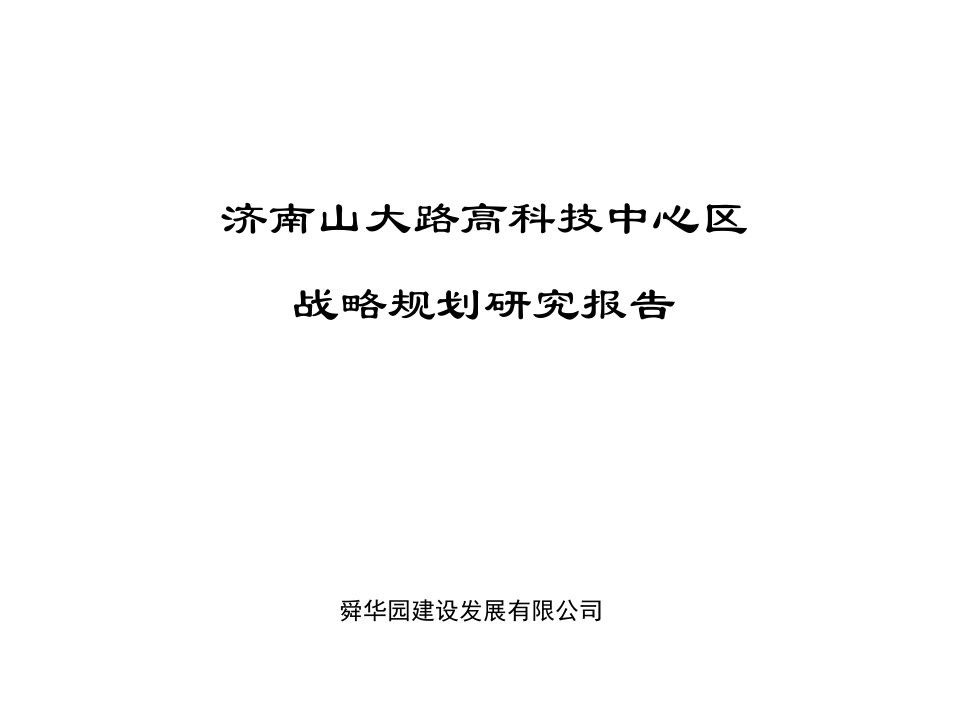 济南山大路高科技中心区

战略规划研究报告

舜华园建设发展有限公司